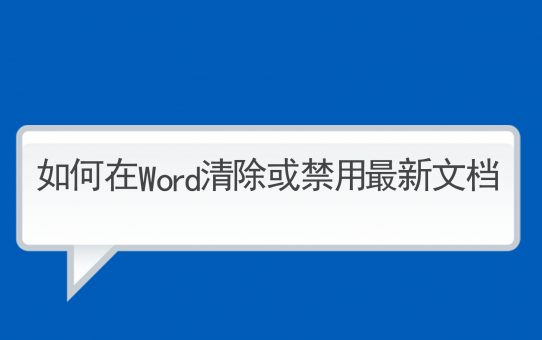 如何在Word清除或禁用最新文档